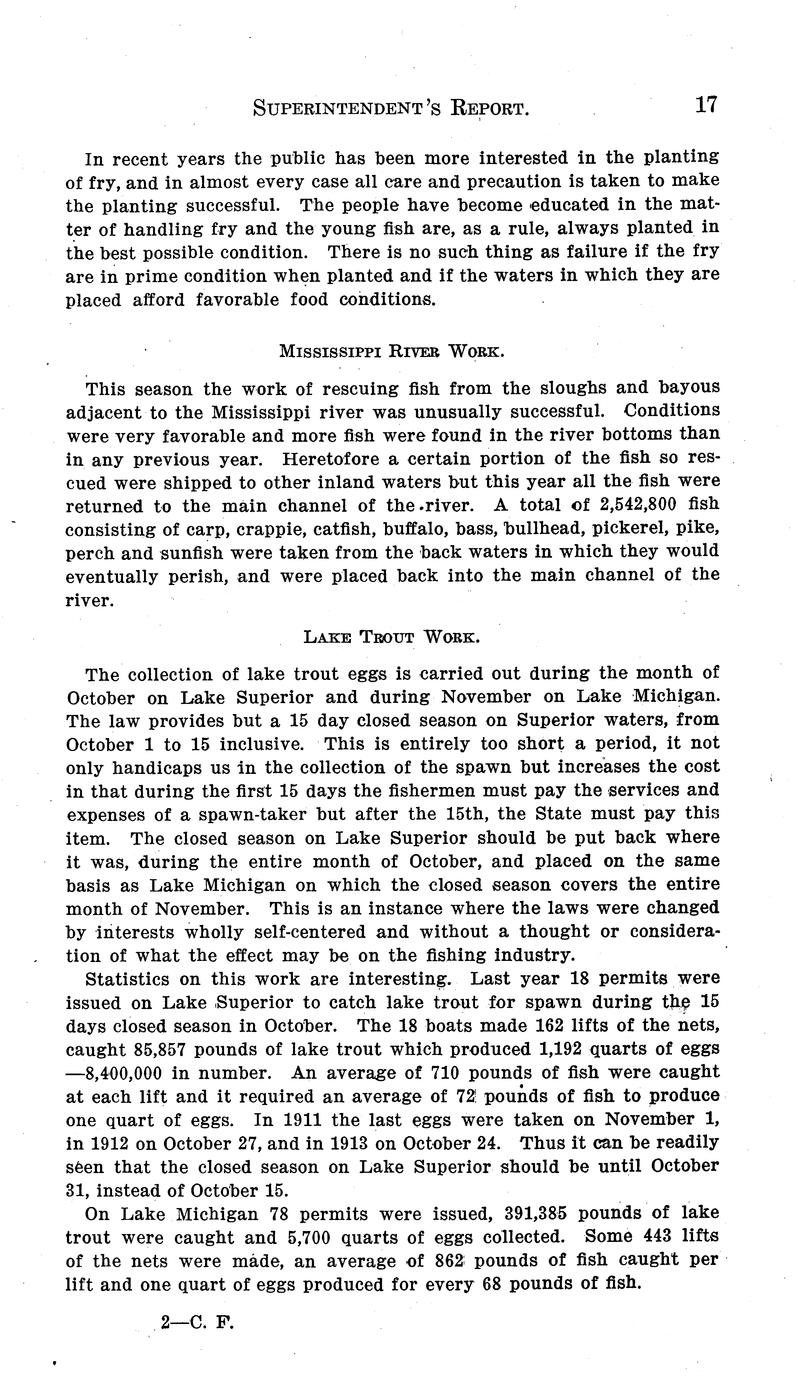 SUPERINTENDENT'S REPORT. 17

In recent years the public has been more interested in the planting of fry, and in almost every case all care and precaution is taken to make the planting successful. The people have become educated in the matter of handling fry and the young fish are, as a rule, always planted in the best possible condition. There is no such thing as failure if the fry are in prime condition when planted and if the waters in which they are placed afford favorable food conditions.

MISSISSIPPI RIVER WORK.

This season the work of rescuing fish from the sloughs and bayous adjacent to the Mississippi river was unusually successful. Conditions were very favorable and more fish were found in the river bottoms than in any previous year. Heretofore a certain portion of the fish so rescued were shipped to other inland waters but this year all the fish were returned to the main channel of the river. A total of 2,542,800 fish consisting of carp, crappie, catfish, buffalo, bass, bullhead, pickerel, pike, perch and sunfish were taken from the back waters in which they would eventually perish, and were placed back into the main channel of the river.

LAKE TROUT WORK.

The collection of lake trout eggs is carried out during the month of October on Lake Superior and during November on Lake Michigan. The law provides but a 15 day closed season on Superior waters, from October 1 to 15 inclusive. This is entirely too short a period, it not only handicaps us in the collection of the spawn but increases the cost in that during the first 15 days the fishermen must pay the services and expenses of a spawn-taker but after the 15th, the State must pay this item. The closed season on Lake Superior should be put back where it was, during the entire month of October, and placed on the same basis as Lake Michigan on which the closed season covers the entire month of November. This is an instance where the laws were changed by interests wholly self-centered and without a thought or consideration of what the effect may be on the fishing industry.

Statistics on this work are interesting. Last year 18 permits were issued on Lake Superior to catch lake trout for spawn during the 15 days closed season in October. The 18 boats made 162 lifts of the nets, caught 85,857 pounds of lake trout which produced 1,192 quarts of eggs —8,400,000 in number. An average of 710 pounds of fish were caught at each lift and it required an average of 72 pounds of fish to produce one quart of eggs. In 1911 the last eggs were taken on November 1, in 1912 on October 27, and in 1913 on October 24. Thus it can be readily seen that the closed season on Lake Superior should be until October 31, instead of October 15.

On Lake Michigan 78 permits were issued, 391,385 pounds of lake trout were caught and 5,700 quarts of eggs collected. Some 443 lifts of the nets were made, an average of 862 pounds of fish caught per lift and one quart of eggs produced for every 68 pounds of fish.

2—C. F.